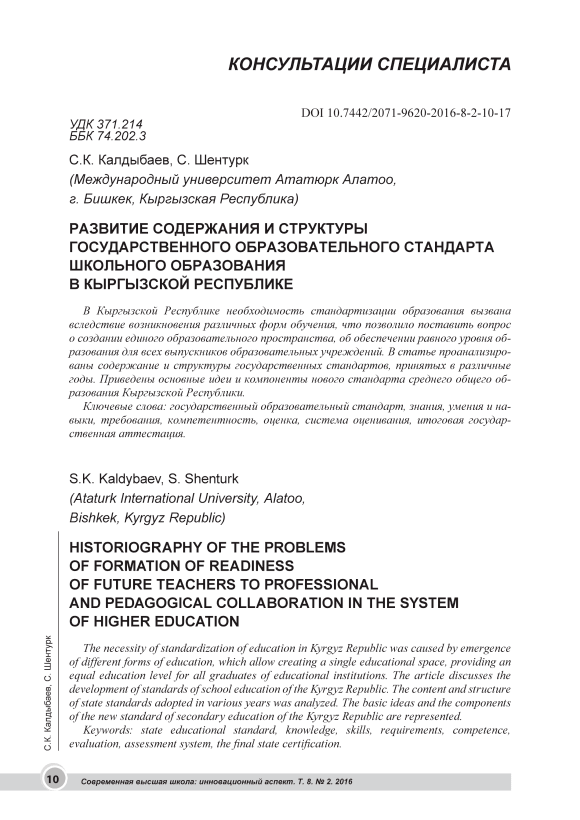 КОНСУЛЬТАЦИИ СПЕЦИАЛИСТА

DOI 10.7442/2071-9620-2016-8-2-10-17

УДК 371.214
ББК 74.202.3

С.К. Калдыбаев, С. Шентурк
(Международный университет Ататюрк Алатоо, г. Бишкек, Кыргызская Республика)

РАЗВИТИЕ СОДЕРЖАНИЯ И СТРУКТУРЫ ГОСУДАРСТВЕННОГО ОБРАЗОВАТЕЛЬНОГО СТАНДАРТА ШКОЛЬНОГО ОБРАЗОВАНИЯ В КЫРГЫЗСКОЙ РЕСПУБЛИКЕ

В Кыргызской Республике необходимость стандартизации образования вызвана вследствие возникновения различных форм обучения, что позволило поставить вопрос о создании единого образовательного пространства, об обеспечении равного уровня образования для всех выпускников образовательных учреждений. В статье проанализированы содержание и структуры государственных стандартов, принятых в различные годы. Приведены основные идеи и компоненты нового стандарта среднего общего образования Кыргызской Республики.

Ключевые слова: государственный образовательный стандарт, знания, умения и навыки, требования, компетентность, оценка, система оценивания, итоговая государственная аттестация.

S.K. Kaldybaev, S. Shenturk
(Ataturk International University, Alatoo, Bishkek, Kyrgyz Republic)

HISTORIOGRAPHY OF THE PROBLEMS OF FORMATION OF READINESS OF FUTURE TEACHERS TO PROFESSIONAL AND PEDAGOGICAL COLLABORATION IN THE SYSTEM OF HIGHER EDUCATION

The necessity of standardization of education in Kyrgyz Republic was caused by emergence of different forms of education, which allow creating a single educational space, providing an equal education level for all graduates of educational institutions. The article discusses the development of standards of school education of the Kyrgyz Republic. The content and structure of state standards adopted in various years was analyzed. The basic ideas and the components of the new standard of secondary education of the Kyrgyz Republic are represented.

Keywords: state educational standard, knowledge, skills, requirements, competence, evaluation, assessment system, the final state certification.

С.К. Калдыбаев, С. Шентурк

10 Современная высшая школа: инновационный аспект. Т. 8. № 2. 2016